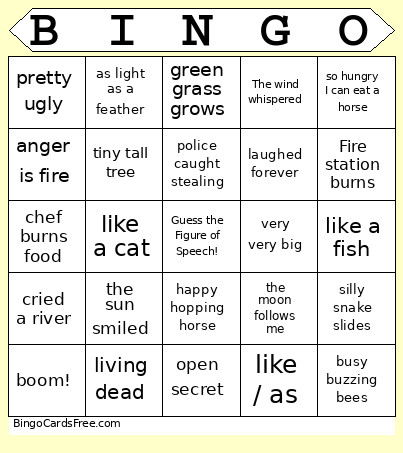 | B | I | N | G | O |
|---|---|---|---|---|
| pretty ugly | as light as a feather | green grass grows | The wind whispered | so hungry I can eat a horse |
| anger is fire | tiny tall tree | police caught stealing | laughed forever | Fire station burns |
| chef burns food | like a cat | Guess the Figure of Speech! | very very big | like a fish |
| cried a river | the sun smiled | happy hopping horse | the moon follows me | silly snake slides |
| boom! | living dead | open secret | like / as | busy buzzing bees |

BingoCardsFree.com